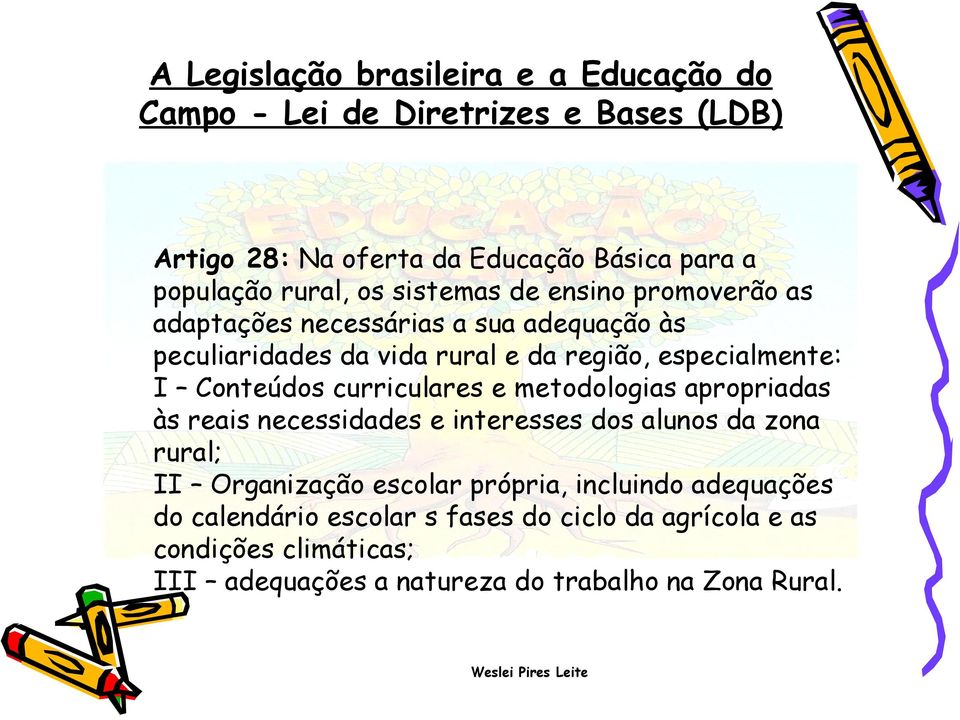 A Legislação brasileira e a Educação do Campo - Lei de Diretrizes e Bases (LDB)

EDUCAÇÃO

Artigo 28: Na oferta da Educação Básica para a população rural, os sistemas de ensino promoverão as adaptações necessárias a sua adequação às peculiaridades da vida rural e da região, especialmente:
I – Conteúdos curriculares e metodologias apropriadas às reais necessidades e interesses dos alunos da zona rural;
II – Organização escolar própria, incluindo adequações do calendário escolar s fases do ciclo da agrícola e as condições climáticas;
III – adequações a natureza do trabalho na Zona Rural.

Weslei Pires Leite